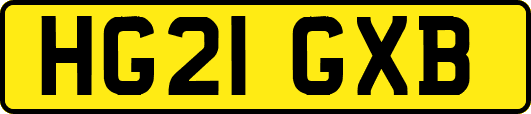 HG21 GXB